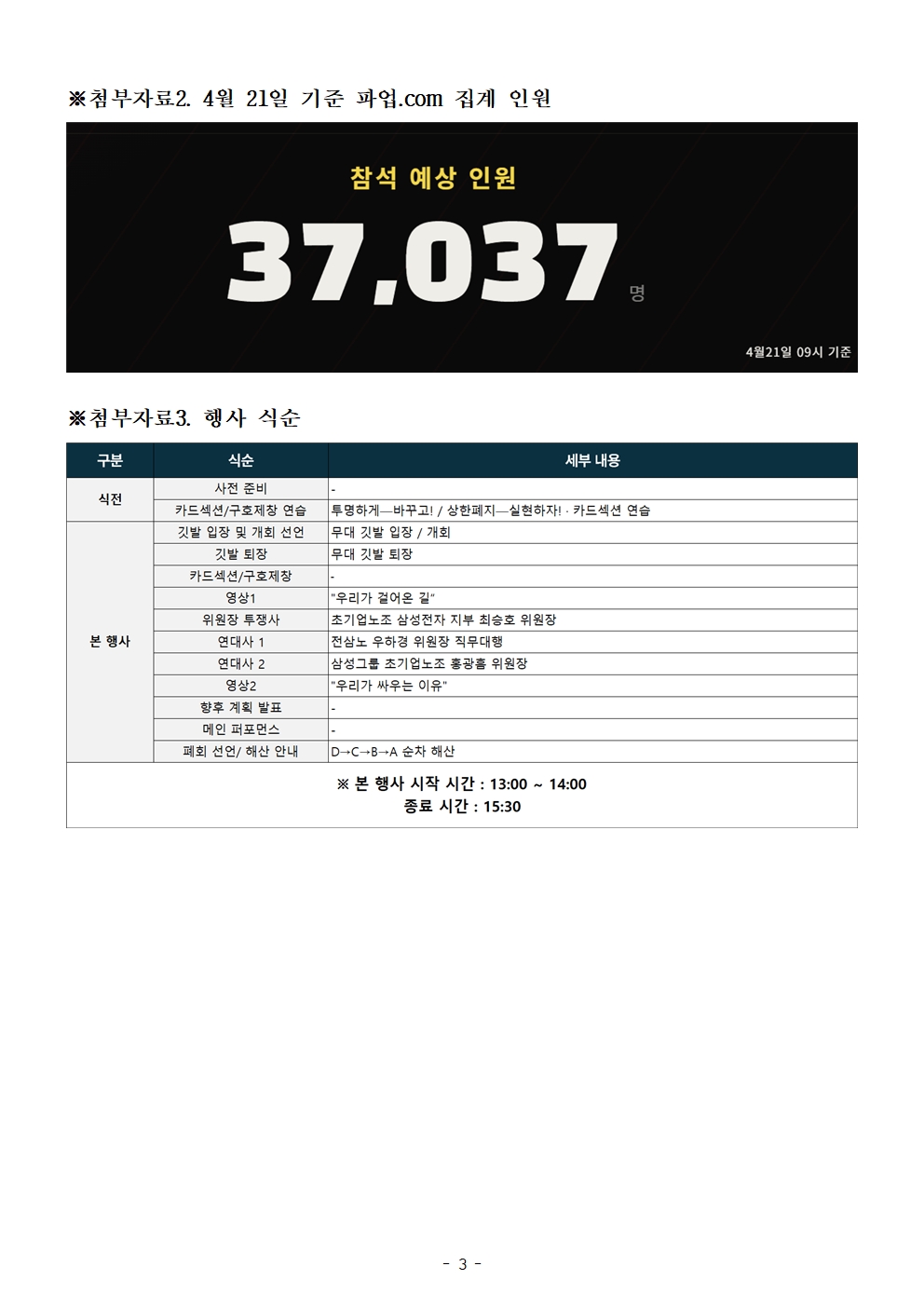 ※첨부자료2. 4월 21일 기준 파업.com 집계 인원

참석 예상 인원

37,037 명

4월21일 09시 기준

※첨부자료3. 행사 식순

| 구분 | 식순 | 세부 내용 |
|---|---|---|
| 식전 | 사전 준비 | - |
|  | 카드섹션/구호제창 연습 | 투명하게—바꾸고! / 상한폐지—실현하자! · 카드섹션 연습 |
| 본 행사 | 깃발 입장 및 개회 선언 | 무대 깃발 입장 / 개회 |
|  | 깃발 퇴장 | 무대 깃발 퇴장 |
|  | 카드섹션/구호제창 | - |
|  | 영상1 | "우리가 걸어온 길" |
|  | 위원장 투쟁사 | 초기업노조 삼성전자 지부 최승호 위원장 |
|  | 연대사 1 | 전삼노 우하경 위원장 직무대행 |
|  | 연대사 2 | 삼성그룹 초기업노조 홍광흠 위원장 |
|  | 영상2 | "우리가 싸우는 이유" |
|  | 향후 계획 발표 | - |
|  | 메인 퍼포먼스 | - |
|  | 폐회 선언/ 해산 안내 | D→C→B→A 순차 해산 |
| ※ 본 행사 시작 시간 : 13:00 ~ 14:00 종료 시간 : 15:30 |  |  |

- 3 -